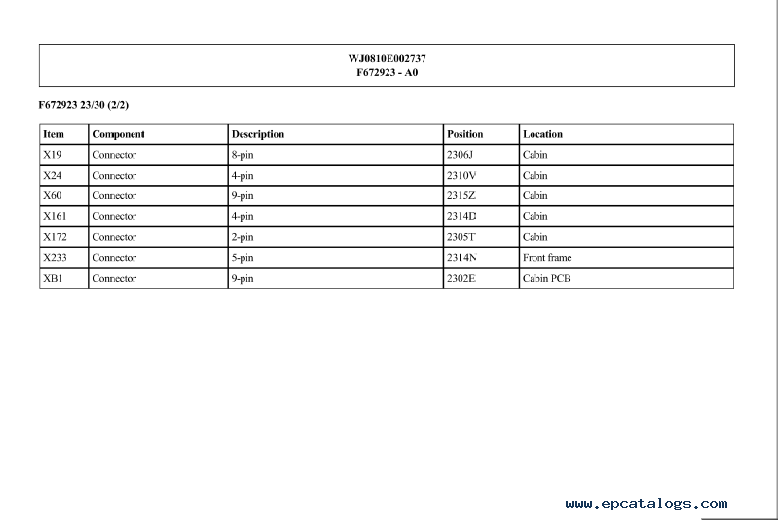 WJ0810E002737
F672923 - A0

F672923 23/30 (2/2)

| Item | Component | Description | Position | Location |
|---|---|---|---|---|
| X19 | Connector | 8-pin | 2306J | Cabin |
| X24 | Connector | 4-pin | 2310V | Cabin |
| X60 | Connector | 9-pin | 2315Z | Cabin |
| X161 | Connector | 4-pin | 2314D | Cabin |
| X172 | Connector | 2-pin | 2305T | Cabin |
| X233 | Connector | 5-pin | 2314N | Front frame |
| XB1 | Connector | 9-pin | 2302E | Cabin PCB |

www.epcatalogs.com